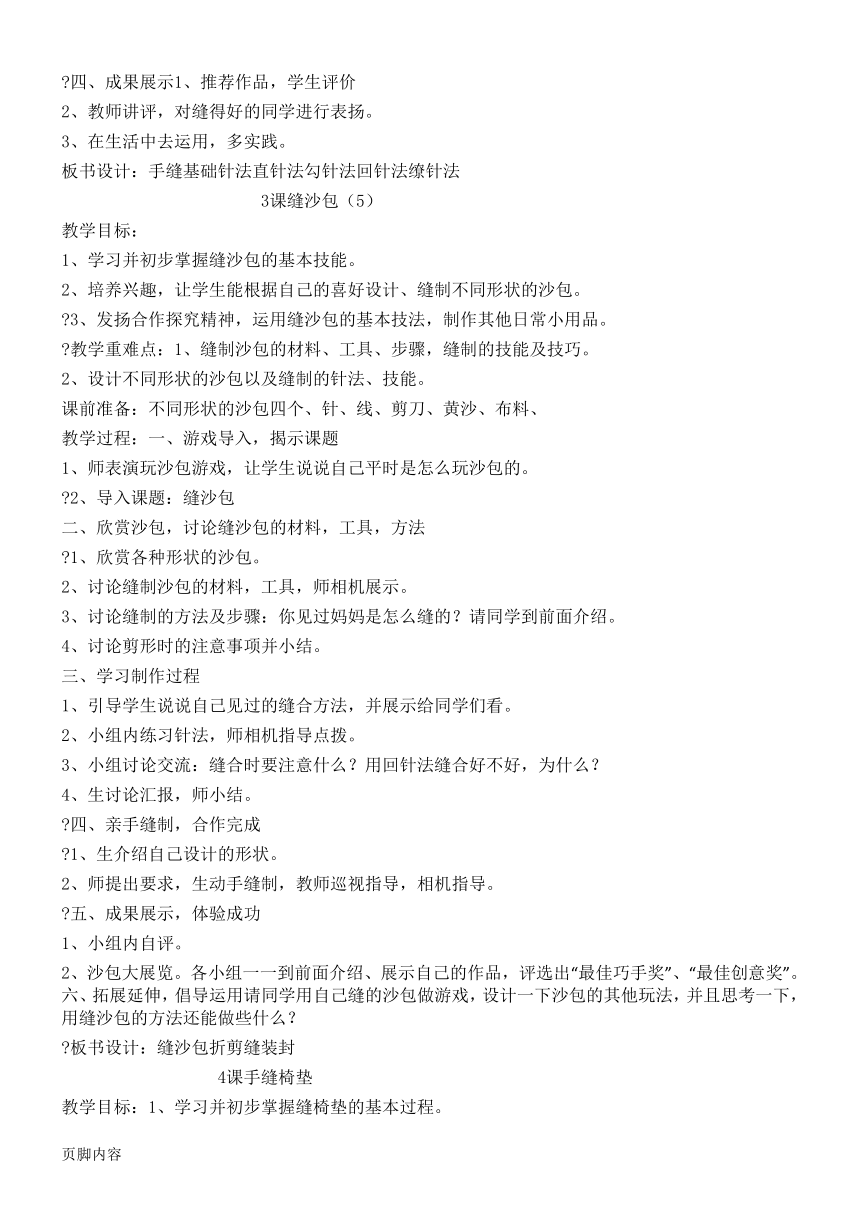 ?四、成果展示1、推荐作品，学生评价
2、教师讲评，对缝得好的同学进行表扬。
3、在生活中去运用，多实践。
板书设计：手缝基础针法直针法勾针法回针法缭针法
3课缝沙包（5）
教学目标：
1、学习并初步掌握缝沙包的基本技能。
2、培养兴趣，让学生能根据自己的喜好设计、缝制不同形状的沙包。
?3、发扬合作探究精神，运用缝沙包的基本技法，制作其他日常小用品。
?教学重难点：1、缝制沙包的材料、工具、步骤，缝制的技能及技巧。
2、设计不同形状的沙包以及缝制的针法、技能。
课前准备：不同形状的沙包四个、针、线、剪刀、黄沙、布料、
教学过程：一、游戏导入，揭示课题
1、师表演玩沙包游戏，让学生说说自己平时是怎么玩沙包的。
?2、导入课题：缝沙包
二、欣赏沙包，讨论缝沙包的材料，工具，方法
?1、欣赏各种形状的沙包。
2、讨论缝制沙包的材料，工具，师相机展示。
3、讨论缝制的方法及步骤：你见过妈妈是怎么缝的？请同学到前面介绍。
4、讨论剪形时的注意事项并小结。
三、学习制作过程
1、引导学生说说自己见过的缝合方法，并展示给同学们看。
2、小组内练习针法，师相机指导点拨。
3、小组讨论交流：缝合时要注意什么？用回针法缝合好不好，为什么？
4、生讨论汇报，师小结。
?四、亲手缝制，合作完成
?1、生介绍自己设计的形状。
2、师提出要求，生动手缝制，教师巡视指导，相机指导。
?五、成果展示，体验成功
1、小组内自评。
2、沙包大展览。各小组一一到前面介绍、展示自己的作品，评选出“最佳巧手奖”、“最佳创意奖”。六、拓展延伸，倡导运用请同学用自己缝的沙包做游戏，设计一下沙包的其他玩法，并且思考一下，用缝沙包的方法还能做些什么？
?板书设计：缝沙包折剪缝装封
4课手缝椅垫
教学目标：1、学习并初步掌握缝椅垫的基本过程。
页脚内容